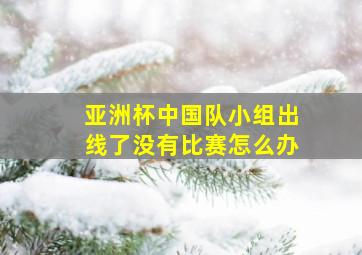 亚洲杯中国队小组出线了没有比赛怎么办